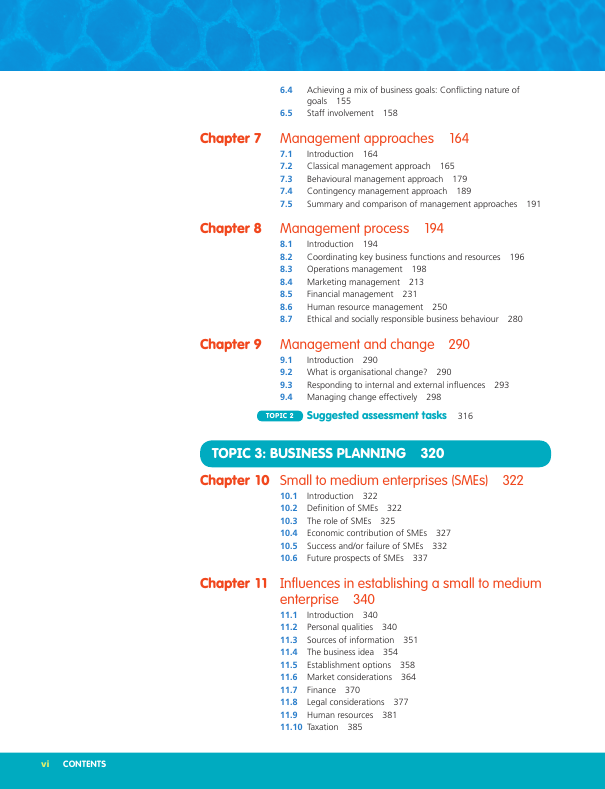 6.4 Achieving a mix of business goals: Conflicting nature of goals 155
6.5 Staff involvement 158

Chapter 7 Management approaches 164
7.1 Introduction 164
7.2 Classical management approach 165
7.3 Behavioural management approach 179
7.4 Contingency management approach 189
7.5 Summary and comparison of management approaches 191

Chapter 8 Management process 194
8.1 Introduction 194
8.2 Coordinating key business functions and resources 196
8.3 Operations management 198
8.4 Marketing management 213
8.5 Financial management 231
8.6 Human resource management 250
8.7 Ethical and socially responsible business behaviour 280

Chapter 9 Management and change 290
9.1 Introduction 290
9.2 What is organisational change? 290
9.3 Responding to internal and external influences 293
9.4 Managing change effectively 298

TOPIC 2 Suggested assessment tasks 316

TOPIC 3: BUSINESS PLANNING 320

Chapter 10 Small to medium enterprises (SMEs) 322
10.1 Introduction 322
10.2 Definition of SMEs 322
10.3 The role of SMEs 325
10.4 Economic contribution of SMEs 327
10.5 Success and/or failure of SMEs 332
10.6 Future prospects of SMEs 337

Chapter 11 Influences in establishing a small to medium enterprise 340
11.1 Introduction 340
11.2 Personal qualities 340
11.3 Sources of information 351
11.4 The business idea 354
11.5 Establishment options 358
11.6 Market considerations 364
11.7 Finance 370
11.8 Legal considerations 377
11.9 Human resources 381
11.10 Taxation 385

vi CONTENTS